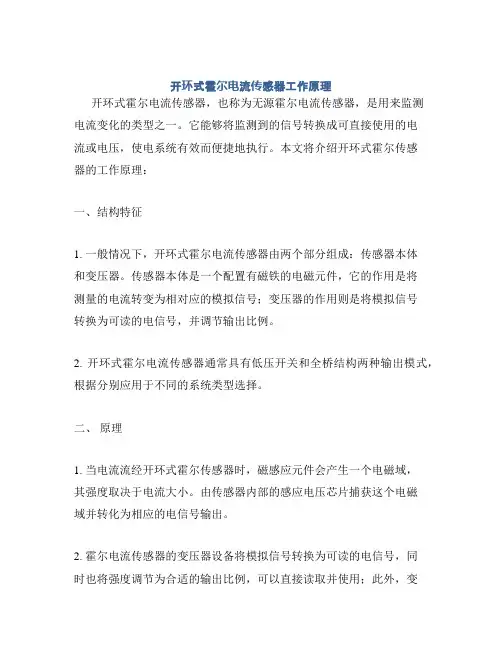 开环式霍尔电流传感器工作原理

开环式霍尔电流传感器，也称为无源霍尔电流传感器，是用来监测电流变化的类型之一。它能够将监测到的信号转换成可直接使用的电流或电压，使电系统有效而便捷地执行。本文将介绍开环式霍尔传感器的工作原理：

一、结构特征

1. 一般情况下，开环式霍尔电流传感器由两个部分组成：传感器本体和变压器。传感器本体是一个配置有磁铁的电磁元件，它的作用是将测量的电流转变为相对应的模拟信号；变压器的作用则是将模拟信号转换为可读的电信号，并调节输出比例。

2. 开环式霍尔电流传感器通常具有低压开关和全桥结构两种输出模式，根据分别应用于不同的系统类型选择。

二、 原理

1. 当电流流经开环式霍尔传感器时，磁感应元件会产生一个电磁域，其强度取决于电流大小。由传感器内部的感应电压芯片捕获这个电磁域并转化为相应的电信号输出。

2. 霍尔电流传感器的变压器设备将模拟信号转换为可读的电信号，同时也将强度调节为合适的输出比例，可以直接读取并使用；此外，变